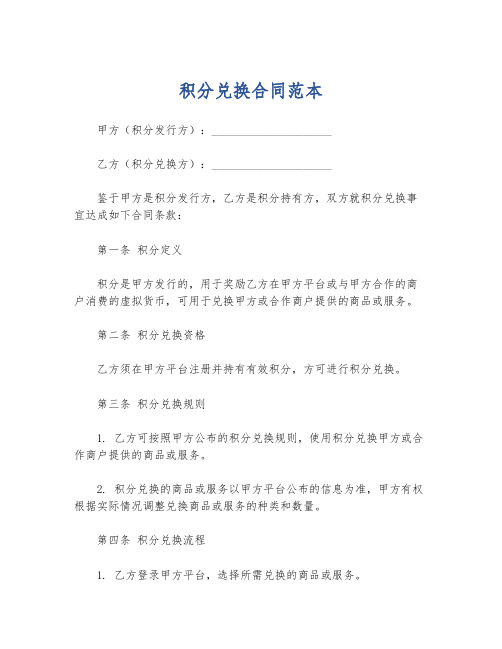 积分兑换合同范本

甲方（积分发行方）：____________________

乙方（积分兑换方）：____________________

鉴于甲方是积分发行方，乙方是积分持有方，双方就积分兑换事宜达成如下合同条款：

第一条 积分定义

积分是甲方发行的，用于奖励乙方在甲方平台或与甲方合作的商户消费的虚拟货币，可用于兑换甲方或合作商户提供的商品或服务。

第二条 积分兑换资格

乙方须在甲方平台注册并持有有效积分，方可进行积分兑换。

第三条 积分兑换规则

1. 乙方可按照甲方公布的积分兑换规则，使用积分兑换甲方或合作商户提供的商品或服务。

2. 积分兑换的商品或服务以甲方平台公布的信息为准，甲方有权根据实际情况调整兑换商品或服务的种类和数量。

第四条 积分兑换流程

1. 乙方登录甲方平台，选择所需兑换的商品或服务。